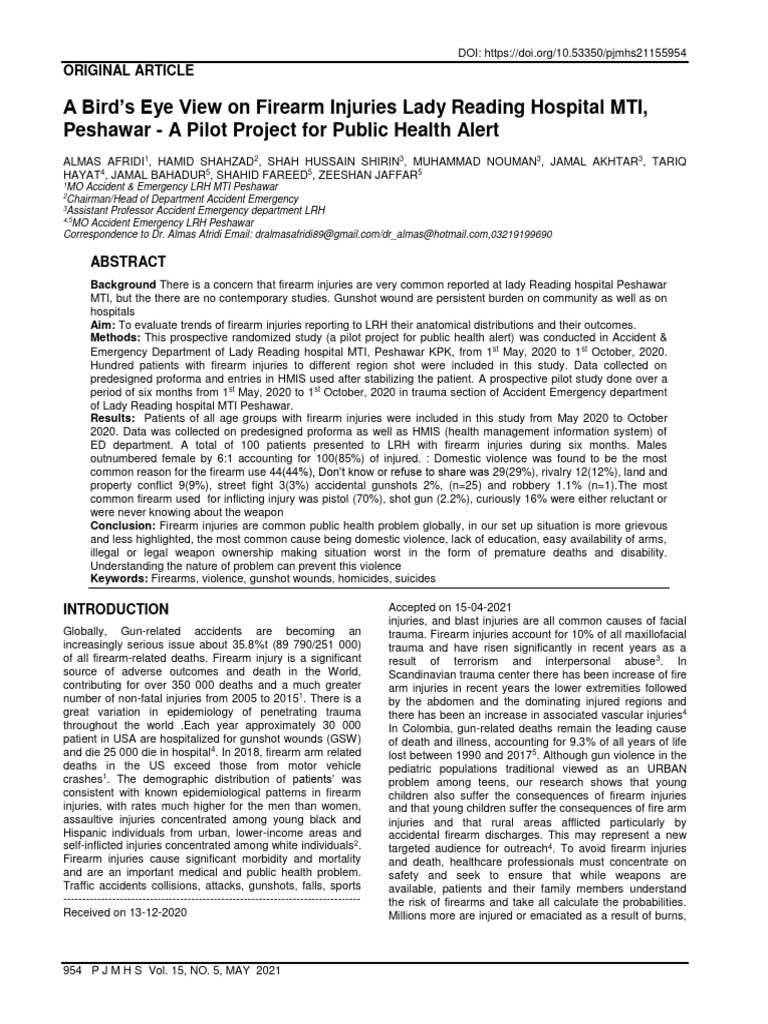 DOI: https://doi.org/10.53350/pjmhs21155954

ORIGINAL ARTICLE

A Bird's Eye View on Firearm Injuries Lady Reading Hospital MTI, Peshawar - A Pilot Project for Public Health Alert

ALMAS AFRIDI$^1$, HAMID SHAHZAD$^2$, SHAH HUSSAIN SHIRIN$^3$, MUHAMMAD NOUMAN$^3$, JAMAL AKHTAR$^3$, TARIQ HAYAT$^4$, JAMAL BAHADUR$^5$, SHAHID FAREED$^5$, ZEESHAN JAFFAR$^5$
$^1$MO Accident & Emergency LRH MTI Peshawar
$^2$Chairman/Head of Department Accident Emergency
$^3$Assistant Professor Accident Emergency department LRH
$^{4,5}$MO Accident Emergency LRH Peshawar
Correspondence to Dr. Almas Afridi Email: dralmasafridi89@gmail.com/dr_almas@hotmail.com,03219199690

ABSTRACT

Background There is a concern that firearm injuries are very common reported at lady Reading hospital Peshawar MTI, but the there are no contemporary studies. Gunshot wound are persistent burden on community as well as on hospitals
Aim: To evaluate trends of firearm injuries reporting to LRH their anatomical distributions and their outcomes.
Methods: This prospective randomized study (a pilot project for public health alert) was conducted in Accident & Emergency Department of Lady Reading hospital MTI, Peshawar KPK, from 1$^{st}$ May, 2020 to 1$^{st}$ October, 2020. Hundred patients with firearm injuries to different region shot were included in this study. Data collected on predesigned proforma and entries in HMIS used after stabilizing the patient. A prospective pilot study done over a period of six months from 1$^{st}$ May, 2020 to 1$^{st}$ October, 2020 in trauma section of Accident Emergency department of Lady Reading hospital MTI Peshawar.
Results: Patients of all age groups with firearm injuries were included in this study from May 2020 to October 2020. Data was collected on predesigned proforma as well as HMIS (health management information system) of ED department. A total of 100 patients presented to LRH with firearm injuries during six months. Males outnumbered female by 6:1 accounting for 100(85%) of injured. : Domestic violence was found to be the most common reason for the firearm use 44(44%), Don't know or refuse to share was 29(29%), rivalry 12(12%), land and property conflict 9(9%), street fight 3(3%) accidental gunshots 2%, (n=25) and robbery 1.1% (n=1).The most common firearm used for inflicting injury was pistol (70%), shot gun (2.2%), curiously 16% were either reluctant or were never knowing about the weapon
Conclusion: Firearm injuries are common public health problem globally, in our set up situation is more grievous and less highlighted, the most common cause being domestic violence, lack of education, easy availability of arms, illegal or legal weapon ownership making situation worst in the form of premature deaths and disability. Understanding the nature of problem can prevent this violence
Keywords: Firearms, violence, gunshot wounds, homicides, suicides

INTRODUCTION

Globally, Gun-related accidents are becoming an increasingly serious issue about 35.8%t (89 790/251 000) of all firearm-related deaths. Firearm injury is a significant source of adverse outcomes and death in the World, contributing for over 350 000 deaths and a much greater number of non-fatal injuries from 2005 to 2015$^1$. There is a great variation in epidemiology of penetrating trauma throughout the world .Each year approximately 30 000 patient in USA are hospitalized for gunshot wounds (GSW) and die 25 000 die in hospital$^4$. In 2018, firearm arm related deaths in the US exceed those from motor vehicle crashes$^1$. The demographic distribution of patients' was consistent with known epidemiological patterns in firearm injuries, with rates much higher for the men than women, assaultive injuries concentrated among young black and Hispanic individuals from urban, lower-income areas and self-inflicted injuries concentrated among white individuals$^2$. Firearm injuries cause significant morbidity and mortality and are an important medical and public health problem. Traffic accidents collisions, attacks, gunshots, falls, sports

Received on 13-12-2020
Accepted on 15-04-2021

injuries, and blast injuries are all common causes of facial trauma. Firearm injuries account for 10% of all maxillofacial trauma and have risen significantly in recent years as a result of terrorism and interpersonal abuse$^3$. In Scandinavian trauma center there has been increase of fire arm injuries in recent years the lower extremities followed by the abdomen and the dominating injured regions and there has been an increase in associated vascular injuries$^4$ In Colombia, gun-related deaths remain the leading cause of death and illness, accounting for 9.3% of all years of life lost between 1990 and 2017$^5$. Although gun violence in the pediatric populations traditional viewed as an URBAN problem among teens, our research shows that young children also suffer the consequences of firearm injuries and that young children suffer the consequences of fire arm injuries and that rural areas afflicted particularly by accidental firearm discharges. This may represent a new targeted audience for outreach$^4$. To avoid firearm injuries and death, healthcare professionals must concentrate on safety and seek to ensure that while weapons are available, patients and their family members understand the risk of firearms and take all calculate the probabilities. Millions more are injured or emaciated as a result of burns,

954 P J M H S Vol. 15, NO. 5, MAY 2021